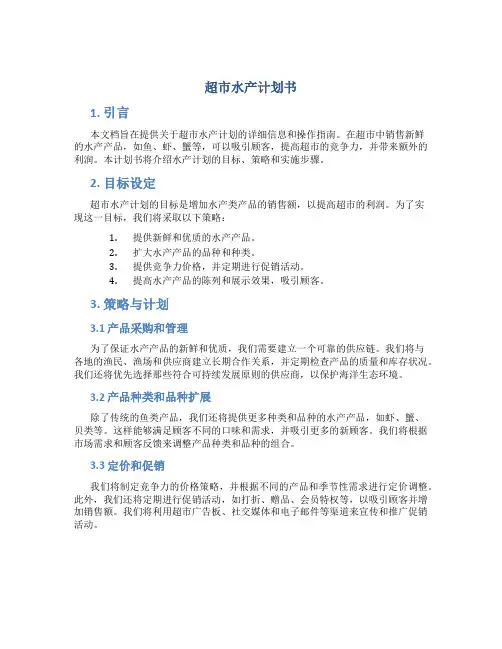 超市水产计划书

1. 引言

本文档旨在提供关于超市水产计划的详细信息和操作指南。在超市中销售新鲜的水产产品，如鱼、虾、蟹等，可以吸引顾客，提高超市的竞争力，并带来额外的利润。本计划书将介绍水产计划的目标、策略和实施步骤。

2. 目标设定

超市水产计划的目标是增加水产类产品的销售额，以提高超市的利润。为了实现这一目标，我们将采取以下策略：

1. 提供新鲜和优质的水产产品。
2. 扩大水产产品的品种和种类。
3. 提供竞争力价格，并定期进行促销活动。
4. 提高水产产品的陈列和展示效果，吸引顾客。

3. 策略与计划

3.1 产品采购和管理

为了保证水产产品的新鲜和优质，我们需要建立一个可靠的供应链。我们将与各地的渔民、渔场和供应商建立长期合作关系，并定期检查产品的质量和库存状况。我们还将优先选择那些符合可持续发展原则的供应商，以保护海洋生态环境。

3.2 产品种类和品种扩展

除了传统的鱼类产品，我们还将提供更多种类和品种的水产产品，如虾、蟹、贝类等。这样能够满足顾客不同的口味和需求，并吸引更多的新顾客。我们将根据市场需求和顾客反馈来调整产品种类和品种的组合。

3.3 定价和促销

我们将制定竞争力的价格策略，并根据不同的产品和季节性需求进行定价调整。此外，我们还将定期进行促销活动，如打折、赠品、会员特权等，以吸引顾客并增加销售额。我们将利用超市广告板、社交媒体和电子邮件等渠道来宣传和推广促销活动。